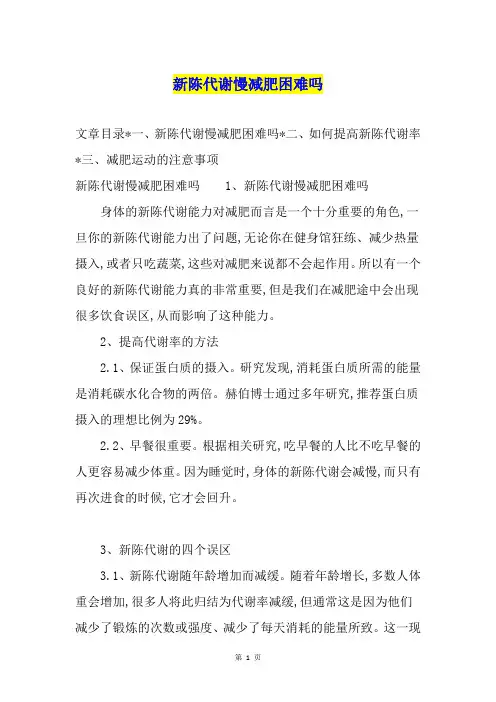 新陈代谢慢减肥困难吗

文章目录*一、新陈代谢慢减肥困难吗*二、如何提高新陈代谢率*三、减肥运动的注意事项

新陈代谢慢减肥困难吗　　1、新陈代谢慢减肥困难吗

身体的新陈代谢能力对减肥而言是一个十分重要的角色，一旦你的新陈代谢能力出了问题，无论你在健身馆狂练、减少热量摄入，或者只吃蔬菜，这些对减肥来说都不会起作用。所以有一个良好的新陈代谢能力真的非常重要，但是我们在减肥途中会出现很多饮食误区，从而影响了这种能力。

2、提高代谢率的方法

2.1、保证蛋白质的摄入。研究发现，消耗蛋白质所需的能量是消耗碳水化合物的两倍。赫伯博士通过多年研究，推荐蛋白质摄入的理想比例为29%。

2.2、早餐很重要。根据相关研究，吃早餐的人比不吃早餐的人更容易减少体重。因为睡觉时，身体的新陈代谢会减慢，而只有再次进食的时候，它才会回升。

3、新陈代谢的四个误区

3.1、新陈代谢随年龄增加而减缓。随着年龄增长，多数人体重会增加，很多人将此归结为代谢率减缓，但通常这是因为他们减少了锻炼的次数或强度、减少了每天消耗的能量所致。这一现

第 1 页